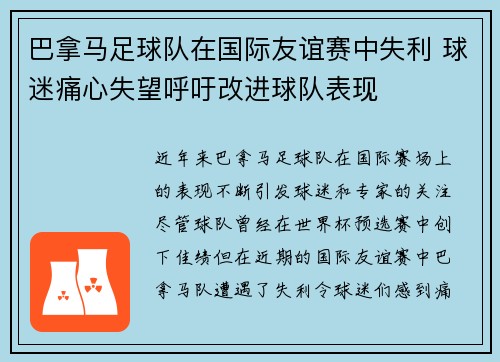 巴拿马足球队在国际友谊赛中失利 球迷痛心失望呼吁改进球队表现

近年来巴拿马足球队在国际赛场上的表现不断引发球迷和专家的关注尽管球队曾经在世界杯预选赛中创下佳绩但在近期的国际友谊赛中巴拿马队遭遇了失利令球迷们感到痛